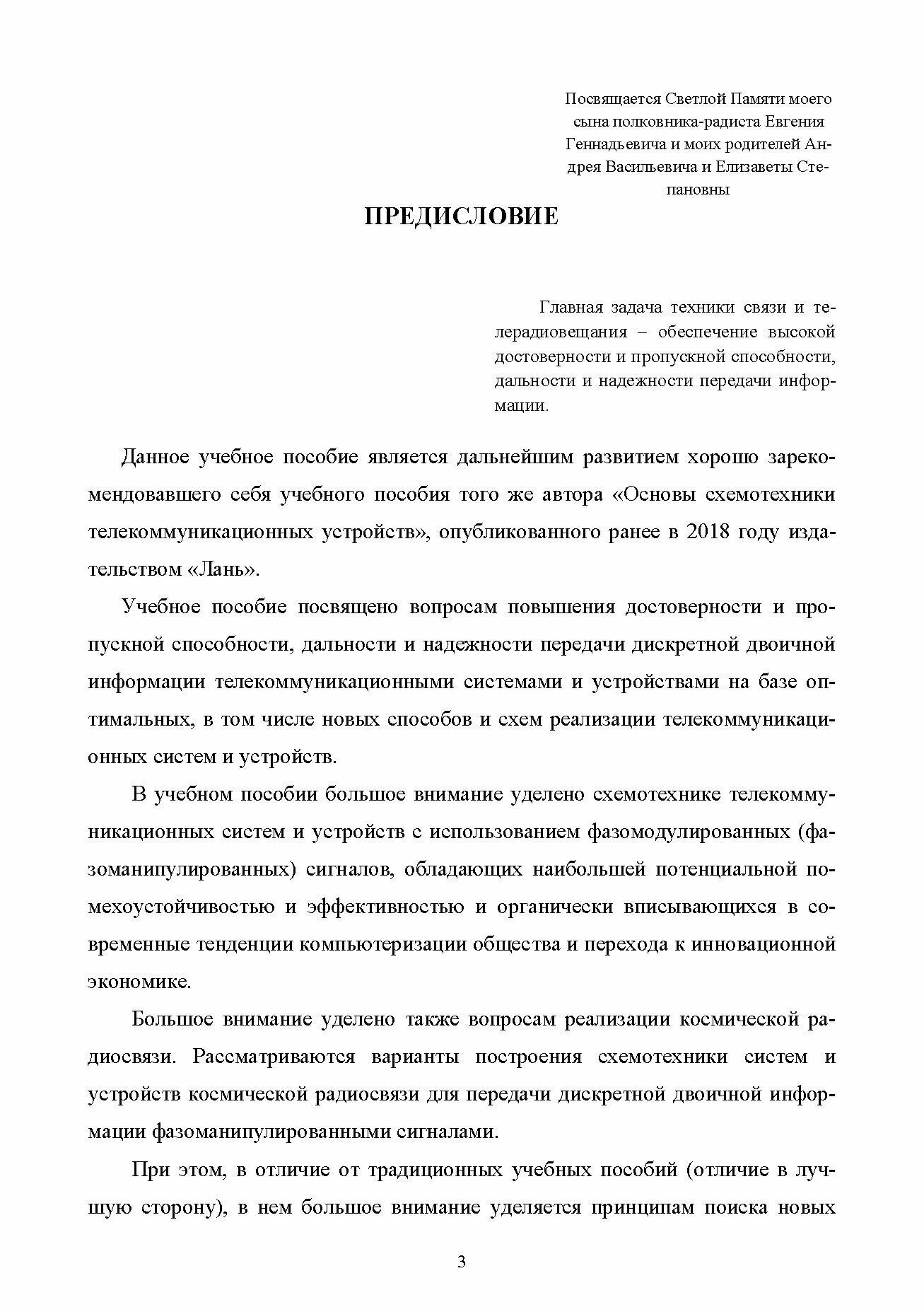 Посвящается Светлой Памяти моего сына полковника-радиста Евгения Геннадьевича и моих родителей Андрея Васильевича и Елизаветы Степановны

ПРЕДИСЛОВИЕ

Главная задача техники связи и телерадиовещания – обеспечение высокой достоверности и пропускной способности, дальности и надежности передачи информации.

Данное учебное пособие является дальнейшим развитием хорошо зарекомендовавшего себя учебного пособия того же автора «Основы схемотехники телекоммуникационных устройств», опубликованного ранее в 2018 году издательством «Лань».

Учебное пособие посвящено вопросам повышения достоверности и пропускной способности, дальности и надежности передачи дискретной двоичной информации телекоммуникационными системами и устройствами на базе оптимальных, в том числе новых способов и схем реализации телекоммуникационных систем и устройств.

В учебном пособии большое внимание уделено схемотехнике телекоммуникационных систем и устройств с использованием фазомодулированных (фазоманипулированных) сигналов, обладающих наибольшей потенциальной помехоустойчивостью и эффективностью и органически вписывающихся в современные тенденции компьютеризации общества и перехода к инновационной экономике.

Большое внимание уделено также вопросам реализации космической радиосвязи. Рассматриваются варианты построения схемотехники систем и устройств космической радиосвязи для передачи дискретной двоичной информации фазоманипулированными сигналами.

При этом, в отличие от традиционных учебных пособий (отличие в лучшую сторону), в нем большое внимание уделяется принципам поиска новых

3